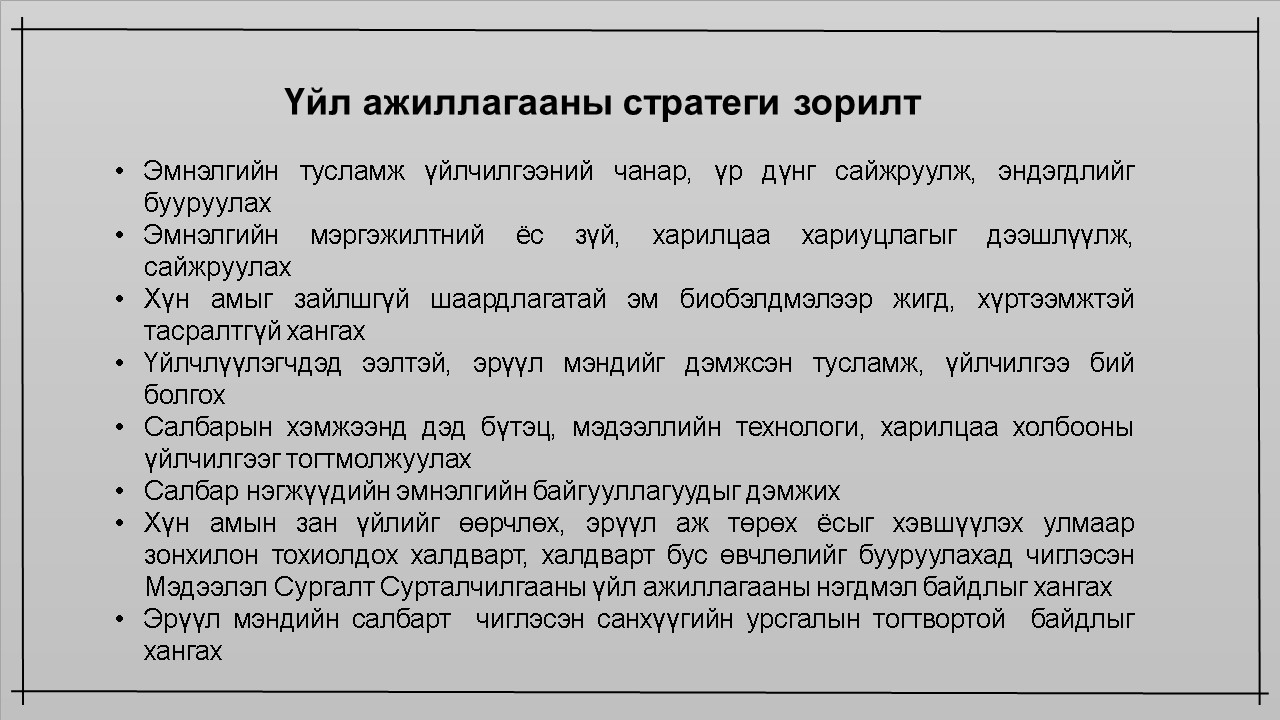 Үйл ажиллагааны стратеги зорилт

• Эмнэлгийн тусламж үйлчилгээний чанар, үр дүнг сайжруулж, эндэгдлийг бууруулах
• Эмнэлгийн мэргэжилтний ёс зүй, харилцаа хариуцлагыг дээшлүүлж, сайжруулах
• Хүн амыг зайлшгүй шаардлагатай эм биобэлдмэлээр жигд, хүртээмжтэй тасралтгүй хангах
• Үйлчлүүлэгчдэд ээлтэй, эрүүл мэндийг дэмжсэн тусламж, үйлчилгээ бий болгох
• Салбарын хэмжээнд дэд бүтэц, мэдээллийн технологи, харилцаа холбооны үйлчилгээг тогтмолжуулах
• Салбар нэгжүүдийн эмнэлгийн байгууллагуудыг дэмжих
• Хүн амын зан үйлийг өөрчлөх, эрүүл аж төрөх ёсыг хэвшүүлэх улмаар зонхилон тохиолдох халдварт, халдварт бус өвчлөлийг бууруулахад чиглэсэн Мэдээлэл Сургалт Сурталчилгааны үйл ажиллагааны нэгдмэл байдлыг хангах
• Эрүүл мэндийн салбарт чиглэсэн санхүүгийн урсгалын тогтвортой байдлыг хангах